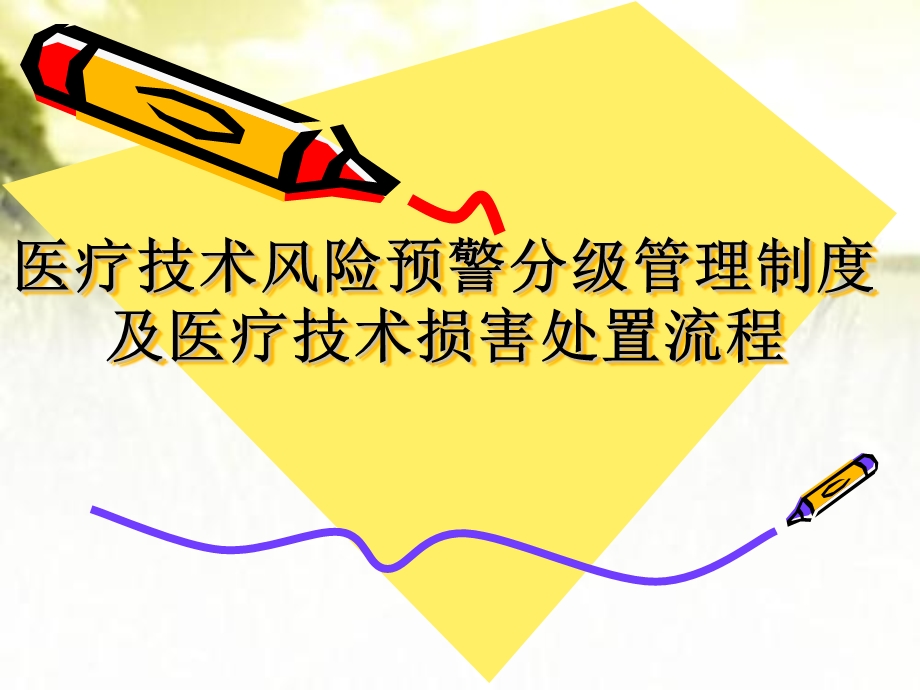 医疗技术风险预警分级管理制度及医疗技术损害处置流程